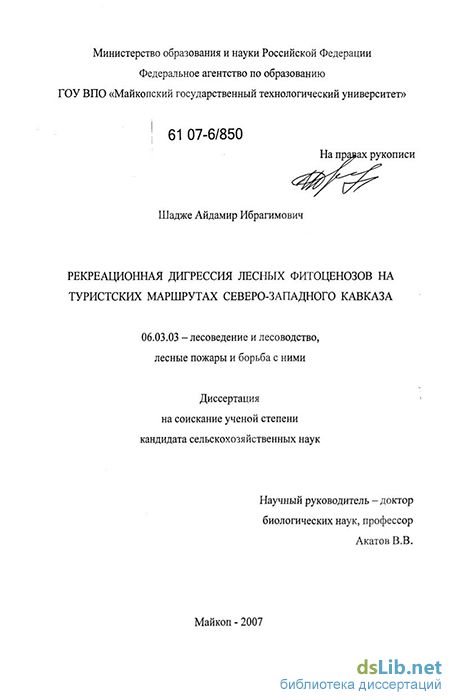 Министерство образования и науки Российской Федерации
Федеральное агентство по образованию
ГОУ ВПО «Майкопский государственный технологический университет»

61 07-6/850

На правах рукописи

Шадже Айдамир Ибрагимович

РЕКРЕАЦИОННАЯ ДИГРЕССИЯ ЛЕСНЫХ ФИТОЦЕНОЗОВ НА ТУРИСТСКИХ МАРШРУТАХ СЕВЕРО-ЗАПАДНОГО КАВКАЗА

06.03.03 – лесоведение и лесоводство,
лесные пожары и борьба с ними

Диссертация
на соискание ученой степени
кандидата сельскохозяйственных наук

Научный руководитель – доктор биологических наук, профессор
Акатов В.В.

Майкоп - 2007

dsLib.net
библиотека диссертаций